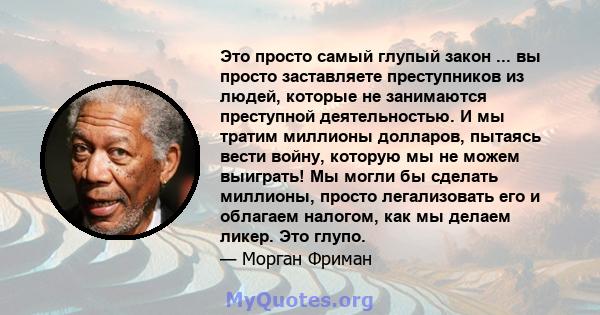 Это просто самый глупый закон ... вы просто заставляете преступников из людей, которые не занимаются преступной деятельностью. И мы тратим миллионы долларов, пытаясь вести войну, которую мы не можем выиграть! Мы могли бы сделать миллионы, просто легализовать его и облагаем налогом, как мы делаем ликер. Это глупо.
— Морган Фриман

MyQuotes.org